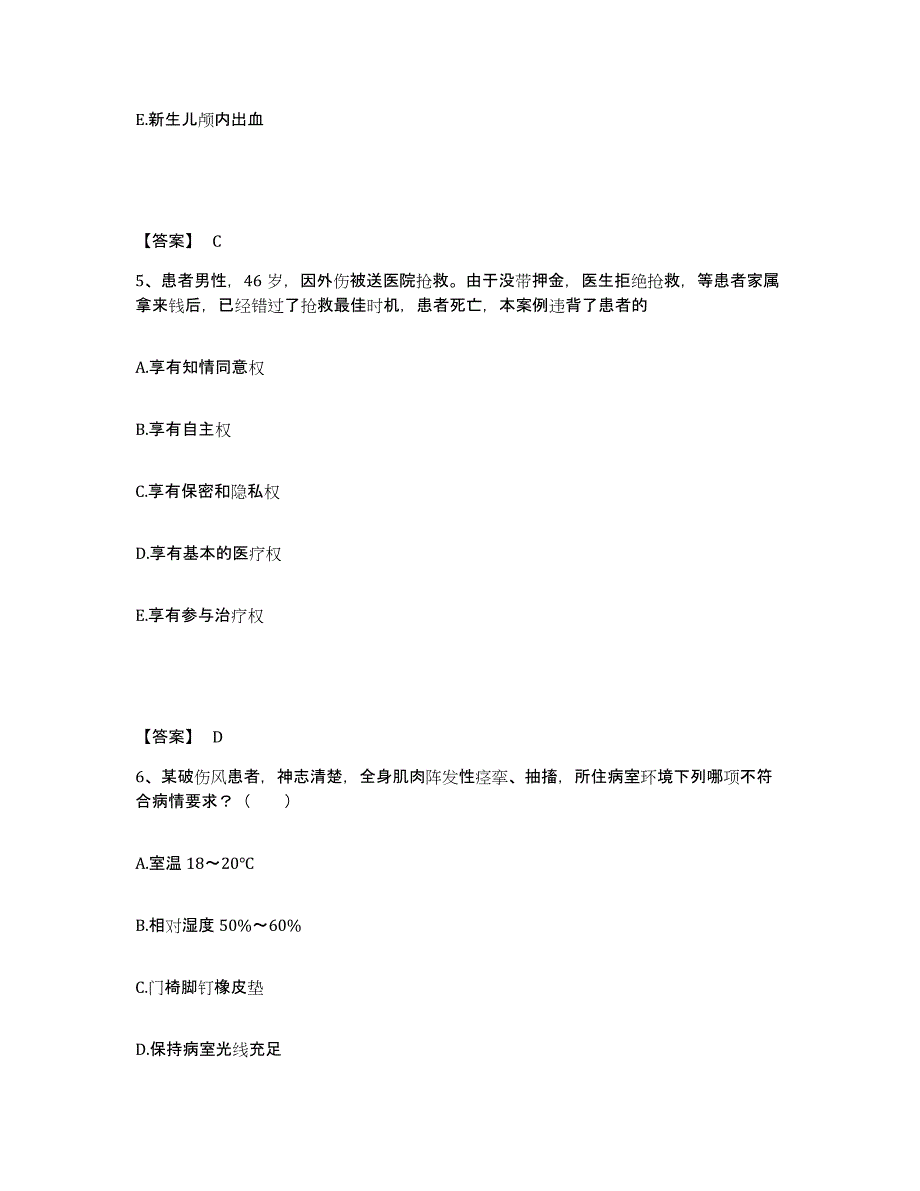 E.新生儿颅内出血

【答案】 C

5、患者男性，46 岁，因外伤被送医院抢救。由于没带押金，医生拒绝抢救，等患者家属拿来钱后，已经错过了抢救最佳时机，患者死亡，本案例违背了患者的

A.享有知情同意权

B.享有自主权

C.享有保密和隐私权

D.享有基本的医疗权

E.享有参与治疗权

【答案】 D

6、某破伤风患者，神志清楚，全身肌肉阵发性痉挛、抽搐，所住病室环境下列哪项不符合病情要求？（ ）

A.室温 18～20℃

B.相对湿度 50%～60%

C.门椅脚钉橡皮垫

D.保持病室光线充足